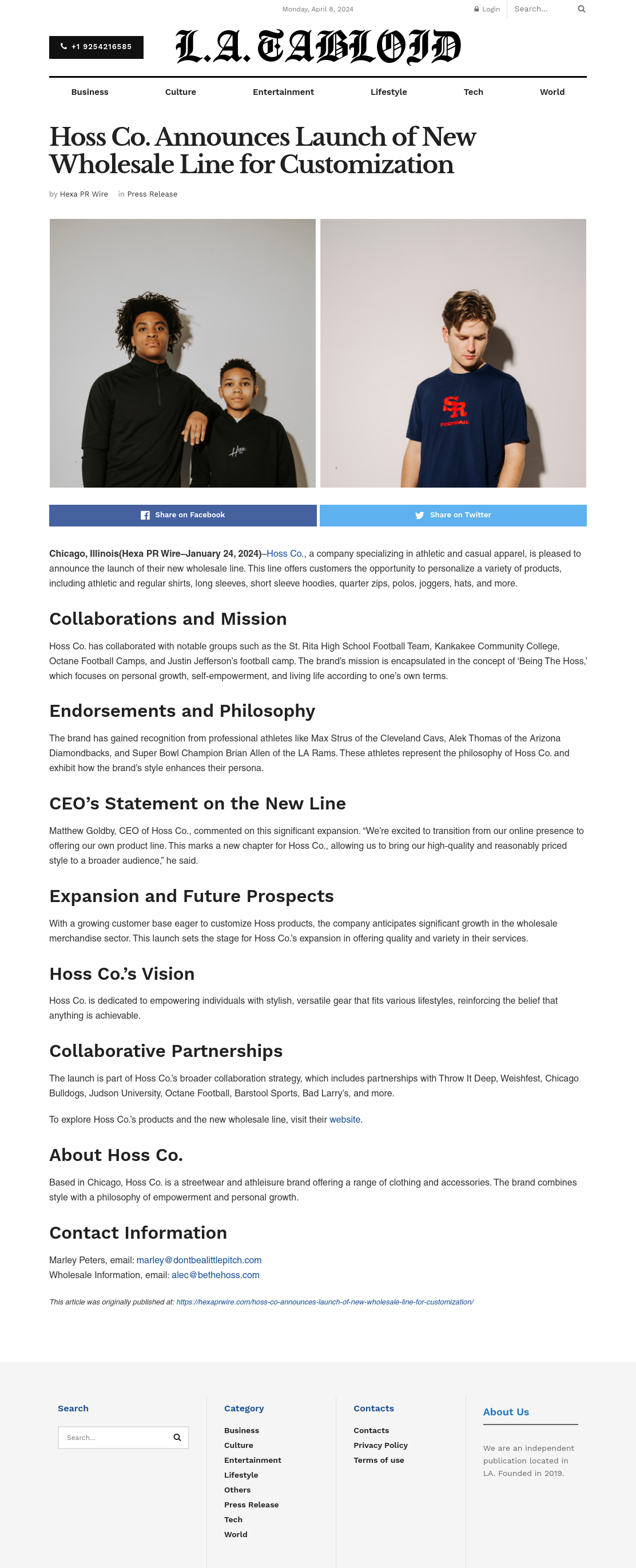 Monday, April 8, 2024

Login

Search...

+1 9254216585

L.A. TABLOID

Business
Culture
Entertainment
Lifestyle
Tech
World

Hoss Co. Announces Launch of New Wholesale Line for Customization

by Hexa PR Wire in Press Release

SR FOOTBALL

Share on Facebook

Share on Twitter

Chicago, Illinois(Hexa PR Wire–January 24, 2024)–Hoss Co., a company specializing in athletic and casual apparel, is pleased to announce the launch of their new wholesale line. This line offers customers the opportunity to personalize a variety of products, including athletic and regular shirts, long sleeves, short sleeve hoodies, quarter zips, polos, joggers, hats, and more.

Collaborations and Mission

Hoss Co. has collaborated with notable groups such as the St. Rita High School Football Team, Kankakee Community College, Octane Football Camps, and Justin Jefferson's football camp. The brand's mission is encapsulated in the concept of 'Being The Hoss,' which focuses on personal growth, self-empowerment, and living life according to one's own terms.

Endorsements and Philosophy

The brand has gained recognition from professional athletes like Max Strus of the Cleveland Cavs, Alek Thomas of the Arizona Diamondbacks, and Super Bowl Champion Brian Allen of the LA Rams. These athletes represent the philosophy of Hoss Co. and exhibit how the brand's style enhances their persona.

CEO's Statement on the New Line

Matthew Goldby, CEO of Hoss Co., commented on this significant expansion. "We're excited to transition from our online presence to offering our own product line. This marks a new chapter for Hoss Co., allowing us to bring our high-quality and reasonably priced style to a broader audience," he said.

Expansion and Future Prospects

With a growing customer base eager to customize Hoss products, the company anticipates significant growth in the wholesale merchandise sector. This launch sets the stage for Hoss Co.'s expansion in offering quality and variety in their services.

Hoss Co.'s Vision

Hoss Co. is dedicated to empowering individuals with stylish, versatile gear that fits various lifestyles, reinforcing the belief that anything is achievable.

Collaborative Partnerships

The launch is part of Hoss Co.'s broader collaboration strategy, which includes partnerships with Throw It Deep, Weishfest, Chicago Bulldogs, Judson University, Octane Football, Barstool Sports, Bad Larry's, and more.

To explore Hoss Co.'s products and the new wholesale line, visit their website.

About Hoss Co.

Based in Chicago, Hoss Co. is a streetwear and athleisure brand offering a range of clothing and accessories. The brand combines style with a philosophy of empowerment and personal growth.

Contact Information

Marley Peters, email: marley@dontbealittlepitch.com
Wholesale Information, email: alec@bethehoss.com

This article was originally published at: https://hexaprwire.com/hoss-co-announces-launch-of-new-wholesale-line-for-customization/

Search

Search...

Category
Business
Culture
Entertainment
Lifestyle
Others
Press Release
Tech
World

Contacts
Contacts
Privacy Policy
Terms of use

About Us

We are an independent publication located in LA. Founded in 2019.